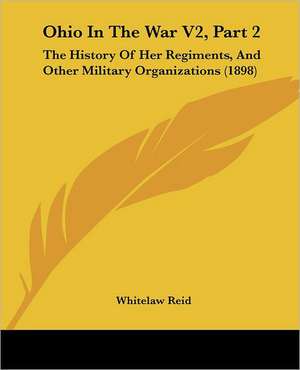 Ohio In The War V2, Part 2

The History Of Her Regiments, And Other Military Organizations (1898)

Whitelaw Reid